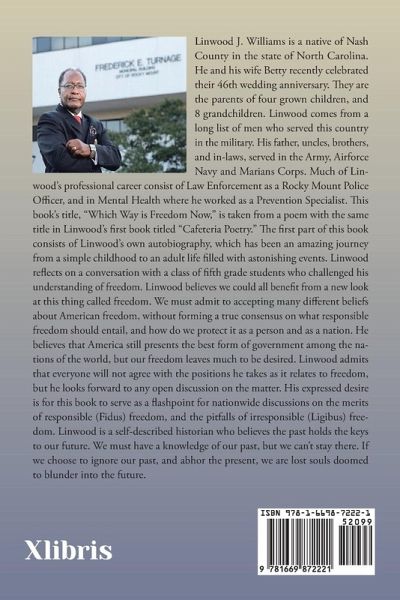 FREDERICK E. TURNAGE

Linwood J. Williams is a native of Nash County in the state of North Carolina. He and his wife Betty recently celebrated their 46th wedding anniversary. They are the parents of four grown children, and 8 grandchildren. Linwood comes from a long list of men who served this country in the military. His father, uncles, brothers, and in-laws, served in the Army, Airforce Navy and Marians Corps. Much of Linwood's professional career consist of Law Enforcement as a Rocky Mount Police Officer, and in Mental Health where he worked as a Prevention Specialist. This book's title, "Which Way is Freedom Now," is taken from a poem with the same title in Linwood's first book titled "Cafeteria Poetry." The first part of this book consists of Linwood's own autobiography, which has been an amazing journey from a simple childhood to an adult life filled with astonishing events. Linwood reflects on a conversation with a class of fifth grade students who challenged his understanding of freedom. Linwood believes we could all benefit from a new look at this thing called freedom. We must admit to accepting many different beliefs about American freedom, without forming a true consensus on what responsible freedom should entail, and how do we protect it as a person and as a nation. He believes that America still presents the best form of government among the nations of the world, but our freedom leaves much to be desired. Linwood admits that everyone will not agree with the positions he takes as it relates to freedom, but he looks forward to any open discussion on the matter. His expressed desire is for this book to serve as a flashpoint for nationwide discussions on the merits of responsible (Fidus) freedom, and the pitfalls of irresponsible (Ligibus) freedom. Linwood is a self-described historian who believes the past holds the keys to our future. We must have a knowledge of our past, but we can't stay there. If we choose to ignore our past, and abhor the present, we are lost souls doomed to blunder into the future.

Xlibris

ISBN 978-1-6698-7222-1
52099
9 781669 872221